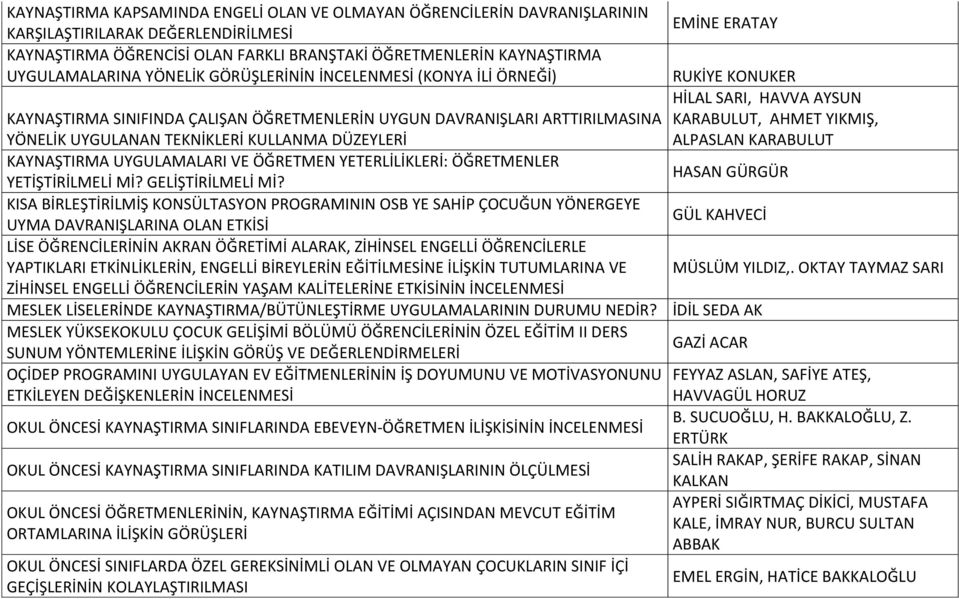 | | |
|---|---|
| KAYNAŞTIRMA KAPSAMINDA ENGELİ OLAN VE OLMAYAN ÖĞRENCİLERİN DAVRANIŞLARININ KARŞILAŞTIRILARAK DEĞERLENDİRİLMESİ | EMİNE ERATAY |
| KAYNAŞTIRMA ÖĞRENCİSİ OLAN FARKLI BRANŞTAKİ ÖĞRETMENLERİN KAYNAŞTIRMA UYGULAMALARINA YÖNELİK GÖRÜŞLERİNİN İNCELENMESİ (KONYA İLİ ÖRNEĞİ) | RUKİYE KONUKER |
| KAYNAŞTIRMA SINIFINDA ÇALIŞAN ÖĞRETMENLERİN UYGUN DAVRANIŞLARI ARTTIRILMASINA YÖNELİK UYGULANAN TEKNİKLERİ KULLANMA DÜZEYLERİ | HİLAL SARI, HAVVA AYSUN KARABULUT, AHMET YIKMIŞ, ALPASLAN KARABULUT |
| KAYNAŞTIRMA UYGULAMALARI VE ÖĞRETMEN YETERLİLİKLERİ: ÖĞRETMENLER YETİŞTİRİLMELİ Mİ? GELİŞTİRİLMELİ Mİ? | HASAN GÜRGÜR |
| KISA BİRLEŞTİRİLMİŞ KONSÜLTASYON PROGRAMININ OSB YE SAHİP ÇOCUĞUN YÖNERGEYE UYMA DAVRANIŞLARINA OLAN ETKİSİ | GÜL KAHVECİ |
| LİSE ÖĞRENCİLERİNİN AKRAN ÖĞRETİMİ ALARAK, ZİHİNSEL ENGELLİ ÖĞRENCİLERLE YAPTIKLARI ETKİNLİKLERİN, ENGELLİ BİREYLERİN EĞİTİLMESİNE İLİŞKİN TUTUMLARINA VE ZİHİNSEL ENGELLİ ÖĞRENCİLERİN YAŞAM KALİTELERİNE ETKİSİNİN İNCELENMESİ | MÜSLÜM YILDIZ,. OKTAY TAYMAZ SARI |
| MESLEK LİSELERİNDE KAYNAŞTIRMA/BÜTÜNLEŞTİRME UYGULAMALARININ DURUMU NEDİR? | İDİL SEDA AK |
| MESLEK YÜKSEKOKULU ÇOCUK GELİŞİMİ BÖLÜMÜ ÖĞRENCİLERİNİN ÖZEL EĞİTİM II DERS SUNUM YÖNTEMLERİNE İLİŞKİN GÖRÜŞ VE DEĞERLENDİRMELERİ | GAZİ ACAR |
| OÇİDEP PROGRAMINI UYGULAYAN EV EĞİTMENLERİNİN İŞ DOYUMUNU VE MOTİVASYONUNU ETKİLEYEN DEĞİŞKENLERİN İNCELENMESİ | FEYYAZ ASLAN, SAFİYE ATEŞ, HAVVAGÜL HORUZ |
| OKUL ÖNCESİ KAYNAŞTIRMA SINIFLARINDA EBEVEYN-ÖĞRETMEN İLİŞKİSİNİN İNCELENMESİ | B. SUCUOĞLU, H. BAKKALOĞLU, Z. ERTÜRK |
| OKUL ÖNCESİ KAYNAŞTIRMA SINIFLARINDA KATILIM DAVRANIŞLARININ ÖLÇÜLMESİ | SALİH RAKAP, ŞERİFE RAKAP, SİNAN KALKAN |
| OKUL ÖNCESİ ÖĞRETMENLERİNİN, KAYNAŞTIRMA EĞİTİMİ AÇISINDAN MEVCUT EĞİTİM ORTAMLARINA İLİŞKİN GÖRÜŞLERİ | AYPERİ SIĞIRTMAÇ DİKİCİ, MUSTAFA KALE, İMRAY NUR, BURCU SULTAN ABBAK |
| OKUL ÖNCESİ SINIFLARDA ÖZEL GEREKSİNİMLİ OLAN VE OLMAYAN ÇOCUKLARIN SINIF İÇİ GEÇİŞLERİNİN KOLAYLAŞTIRILMASI | EMEL ERGİN, HATİCE BAKKALOĞLU |